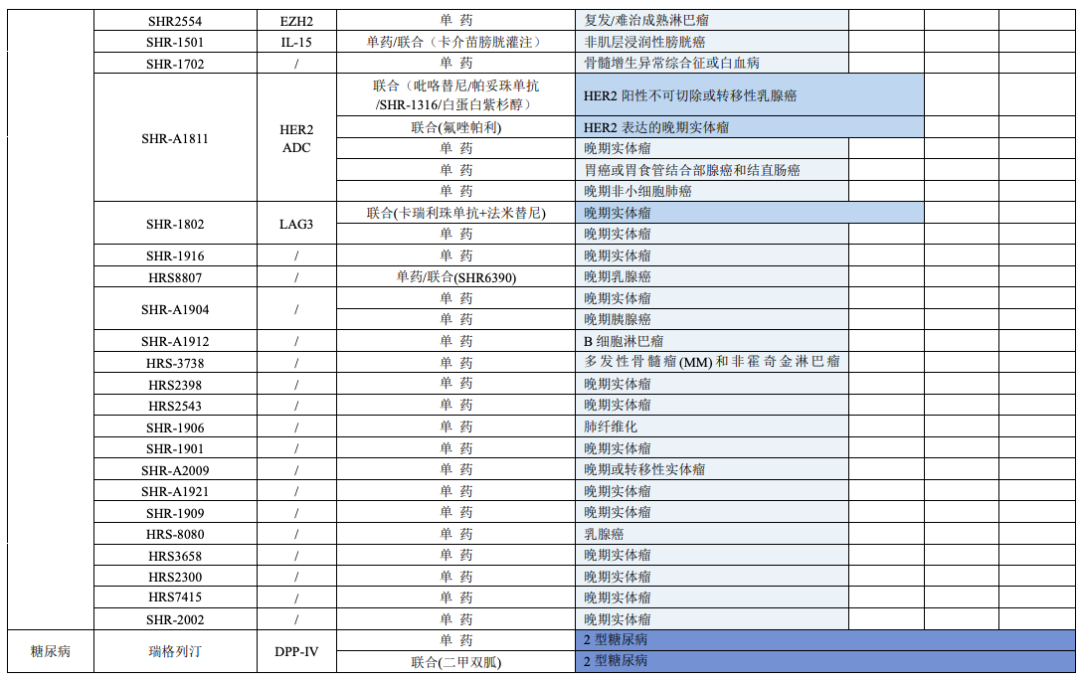 | | | | | | | | |
|---|---|---|---|---|---|---|---|
| | SHR2554 | EZH2 | 单 药 | 复发/难治成熟淋巴瘤 | | | |
| | SHR-1501 | IL-15 | 单药/联合（卡介苗膀胱灌注） | 非肌层浸润性膀胱癌 | | | |
| | SHR-1702 | / | 单 药 | 骨髓增生异常综合征或白血病 | | | |
| | SHR-A1811 | HER2 ADC | 联合（吡咯替尼/帕妥珠单抗/SHR-1316/白蛋白紫杉醇） | HER2 阳性不可切除或转移性乳腺癌 | | | |
| | | | 联合(氟唑帕利) | HER2 表达的晚期实体瘤 | | | |
| | | | 单 药 | 晚期实体瘤 | | | |
| | | | 单 药 | 胃癌或胃食管结合部腺癌和结直肠癌 | | | |
| | | | 单 药 | 晚期非小细胞肺癌 | | | |
| | SHR-1802 | LAG3 | 联合(卡瑞利珠单抗+法米替尼) | 晚期实体瘤 | | | |
| | | | 单 药 | 晚期实体瘤 | | | |
| | SHR-1916 | / | 单 药 | 晚期实体瘤 | | | |
| | HRS8807 | / | 单药/联合(SHR6390) | 晚期乳腺癌 | | | |
| | SHR-A1904 | / | 单 药 | 晚期实体瘤 | | | |
| | | | 单 药 | 晚期胰腺癌 | | | |
| | SHR-A1912 | / | 单 药 | B 细胞淋巴瘤 | | | |
| | HRS-3738 | / | 单 药 | 多发性骨髓瘤(MM)和非霍奇金淋巴瘤 | | | |
| | HRS2398 | / | 单 药 | 晚期实体瘤 | | | |
| | HRS2543 | / | 单 药 | 晚期实体瘤 | | | |
| | SHR-1906 | / | 单 药 | 肺纤维化 | | | |
| | SHR-1901 | / | 单 药 | 晚期实体瘤 | | | |
| | SHR-A2009 | / | 单 药 | 晚期或转移性实体瘤 | | | |
| | SHR-A1921 | / | 单 药 | 晚期实体瘤 | | | |
| | SHR-1909 | / | 单 药 | 晚期实体瘤 | | | |
| | HRS-8080 | / | 单 药 | 乳腺癌 | | | |
| | HRS3658 | / | 单 药 | 晚期实体瘤 | | | |
| | HRS2300 | / | 单 药 | 晚期实体瘤 | | | |
| | HRS7415 | / | 单 药 | 晚期实体瘤 | | | |
| | SHR-2002 | / | 单 药 | 晚期实体瘤 | | | |
| 糖尿病 | 瑞格列汀 | DPP-IV | 单 药 | 2 型糖尿病 | | | |
| | | | 联合(二甲双胍) | 2 型糖尿病 | | | |